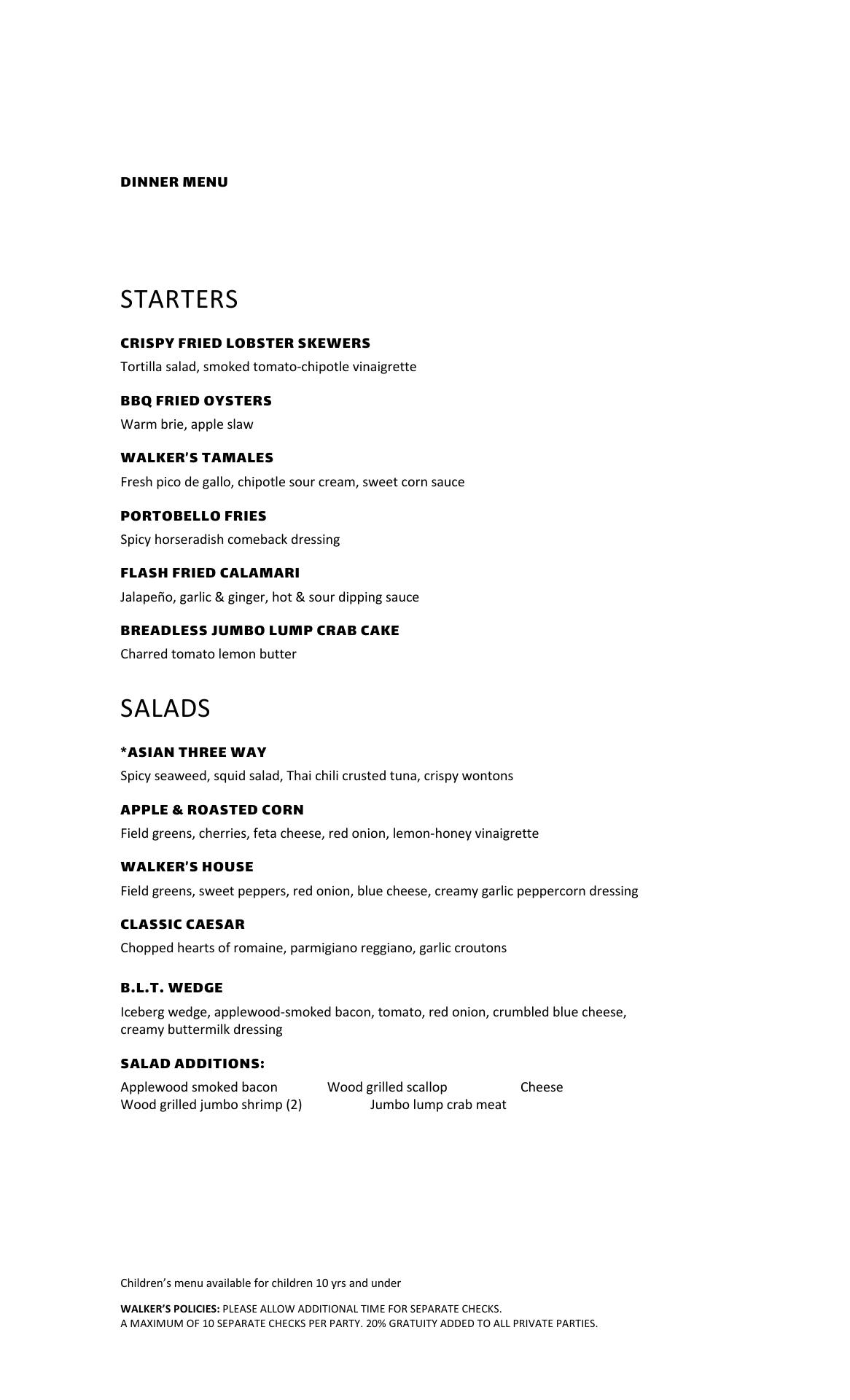 DINNER MENU

STARTERS

CRISPY FRIED LOBSTER SKEWERS
Tortilla salad, smoked tomato-chipotle vinaigrette

BBQ FRIED OYSTERS
Warm brie, apple slaw

WALKER'S TAMALES
Fresh pico de gallo, chipotle sour cream, sweet corn sauce

PORTOBELLO FRIES
Spicy horseradish comeback dressing

FLASH FRIED CALAMARI
Jalapeño, garlic & ginger, hot & sour dipping sauce

BREADLESS JUMBO LUMP CRAB CAKE
Charred tomato lemon butter

SALADS

*ASIAN THREE WAY
Spicy seaweed, squid salad, Thai chili crusted tuna, crispy wontons

APPLE & ROASTED CORN
Field greens, cherries, feta cheese, red onion, lemon-honey vinaigrette

WALKER'S HOUSE
Field greens, sweet peppers, red onion, blue cheese, creamy garlic peppercorn dressing

CLASSIC CAESAR
Chopped hearts of romaine, parmigiano reggiano, garlic croutons

B.L.T. WEDGE
Iceberg wedge, applewood-smoked bacon, tomato, red onion, crumbled blue cheese, creamy buttermilk dressing

SALAD ADDITIONS:
Applewood smoked bacon Wood grilled scallop Cheese
Wood grilled jumbo shrimp (2) Jumbo lump crab meat

Children's menu available for children 10 yrs and under

WALKER'S POLICIES: PLEASE ALLOW ADDITIONAL TIME FOR SEPARATE CHECKS.
A MAXIMUM OF 10 SEPARATE CHECKS PER PARTY. 20% GRATUITY ADDED TO ALL PRIVATE PARTIES.